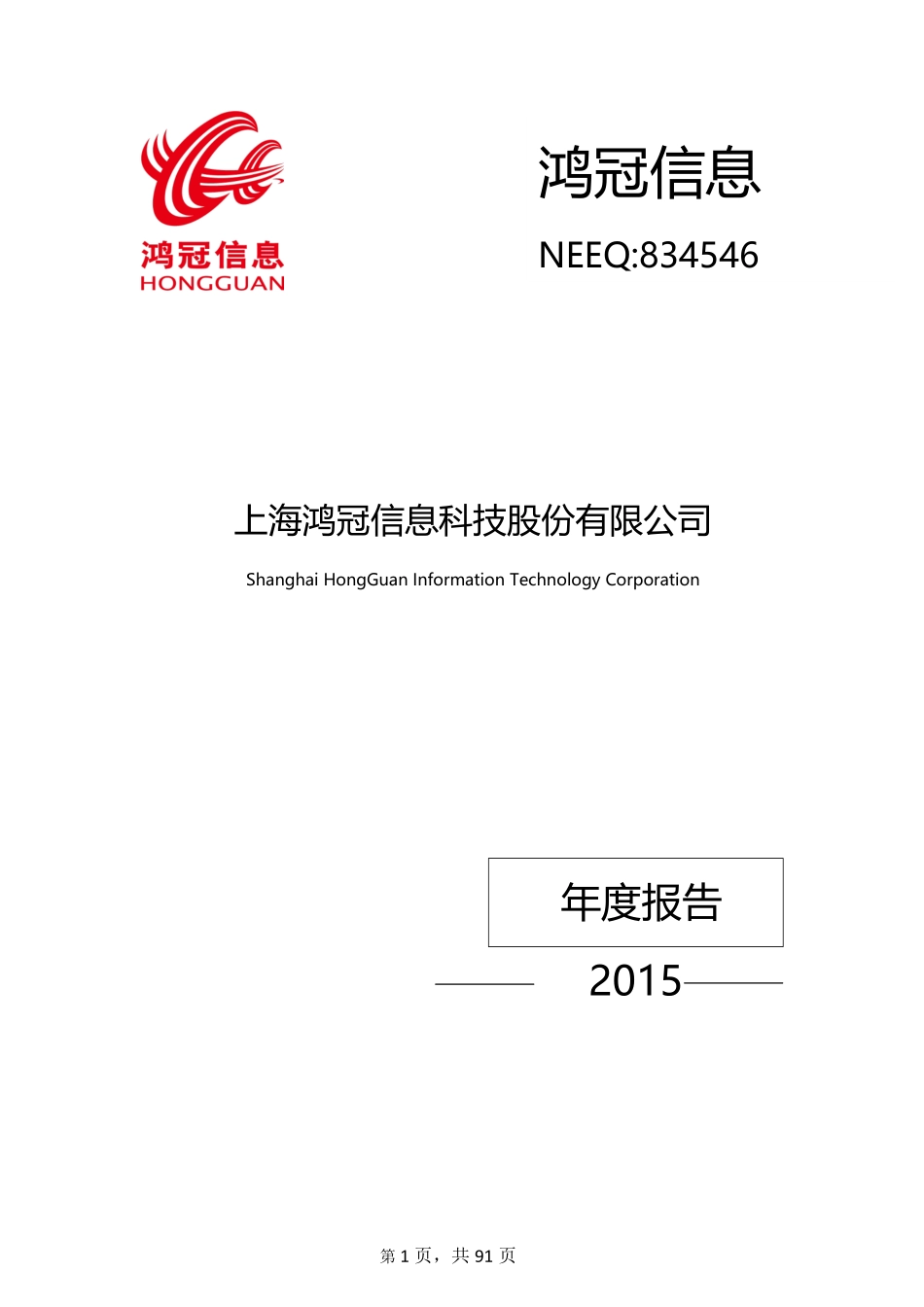 鸿冠信息
HONGGUAN

鸿冠信息

NEEQ:834546

上海鸿冠信息科技股份有限公司

Shanghai HongGuan Information Technology Corporation

年度报告

2015

第 1 页，共 91 页